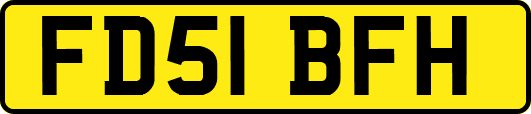 FD51 BFH